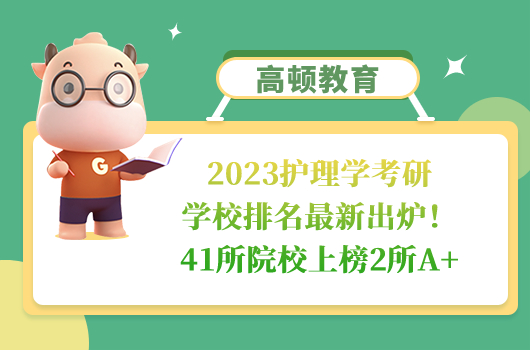 高顿教育

G

2023护理学考研
学校排名最新出炉！
41所院校上榜2所A+